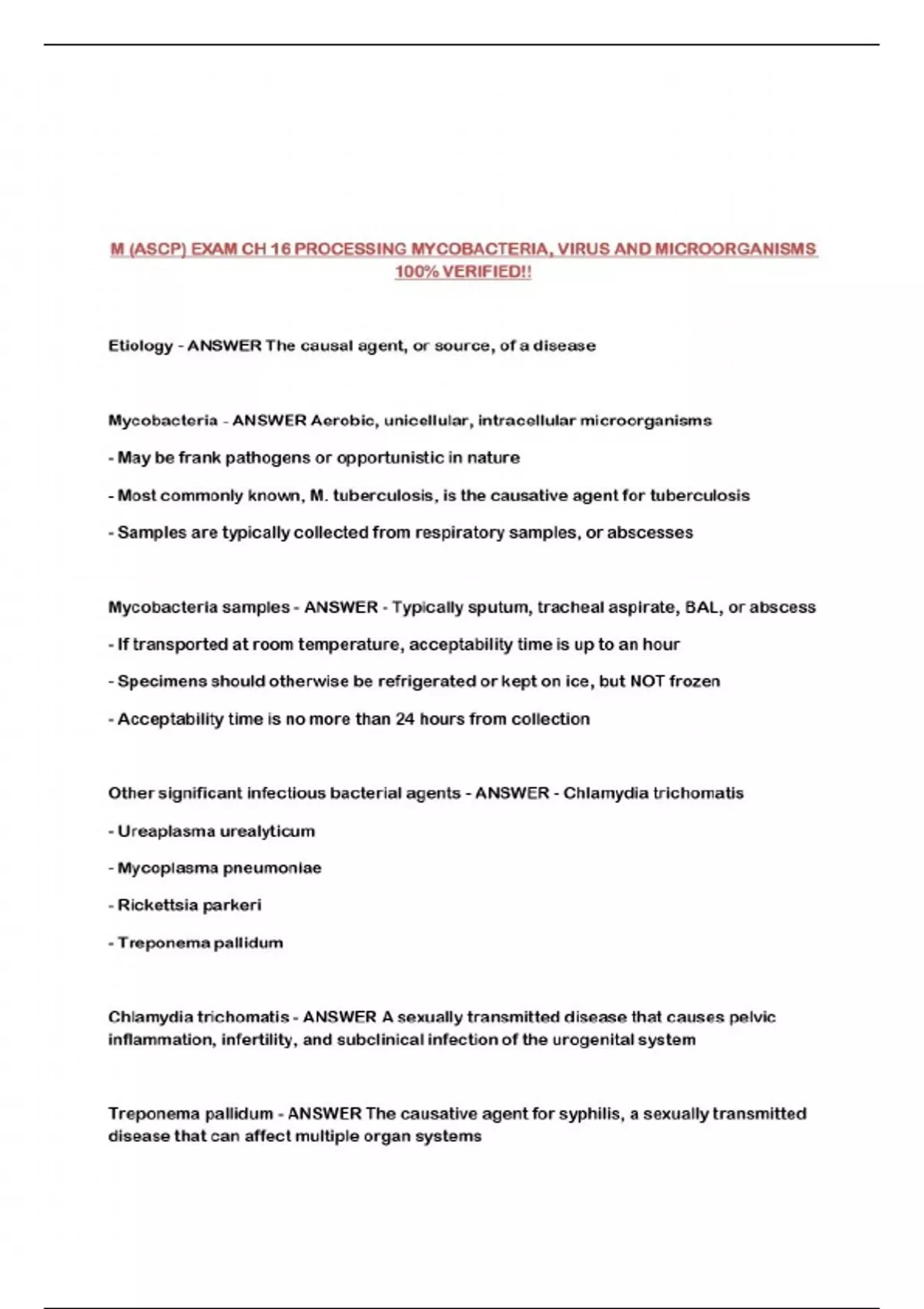 M (ASCP) EXAM CH 16 PROCESSING MYCOBACTERIA, VIRUS AND MICROORGANISMS 100% VERIFIED!!

Etiology - ANSWER The causal agent, or source, of a disease

Mycobacteria - ANSWER Aerobic, unicellular, intracellular microorganisms

- May be frank pathogens or opportunistic in nature

- Most commonly known, M. tuberculosis, is the causative agent for tuberculosis

- Samples are typically collected from respiratory samples, or abscesses

Mycobacteria samples - ANSWER - Typically sputum, tracheal aspirate, BAL, or abscess

- If transported at room temperature, acceptability time is up to an hour

- Specimens should otherwise be refrigerated or kept on ice, but NOT frozen

- Acceptability time is no more than 24 hours from collection

Other significant infectious bacterial agents - ANSWER - Chlamydia trichomatis

- Ureaplasma urealyticum

- Mycoplasma pneumoniae

- Rickettsia parkeri

- Treponema pallidum

Chlamydia trichomatis - ANSWER A sexually transmitted disease that causes pelvic inflammation, infertility, and subclinical infection of the urogenital system

Treponema pallidum - ANSWER The causative agent for syphilis, a sexually transmitted disease that can affect multiple organ systems